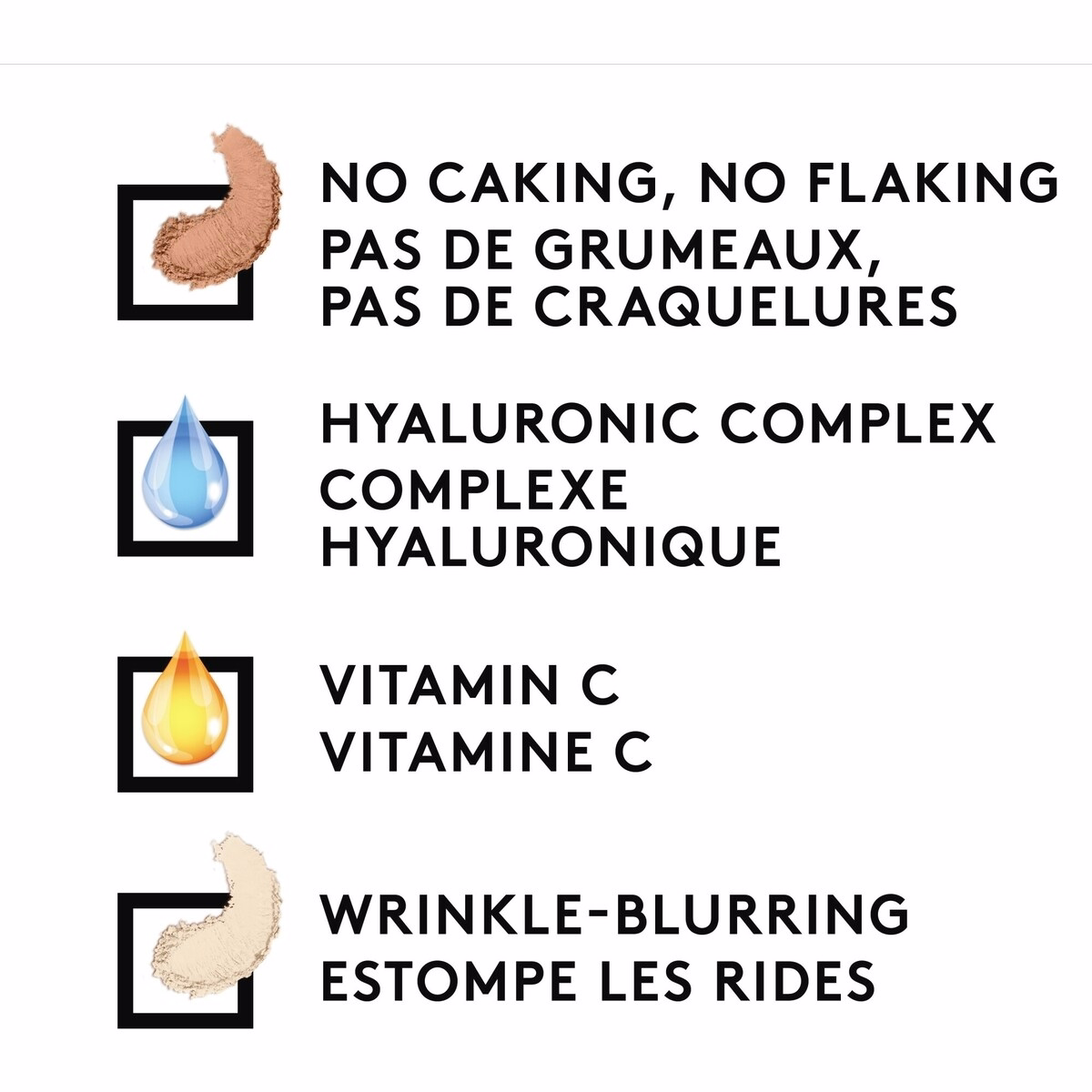 NO CAKING, NO FLAKING
PAS DE GRUMEAUX, PAS DE CRAQUELURES

HYALURONIC COMPLEX
COMPLEXE HYALURONIQUE

VITAMIN C
VITAMINE C

WRINKLE-BLURRING
ESTOMPE LES RIDES